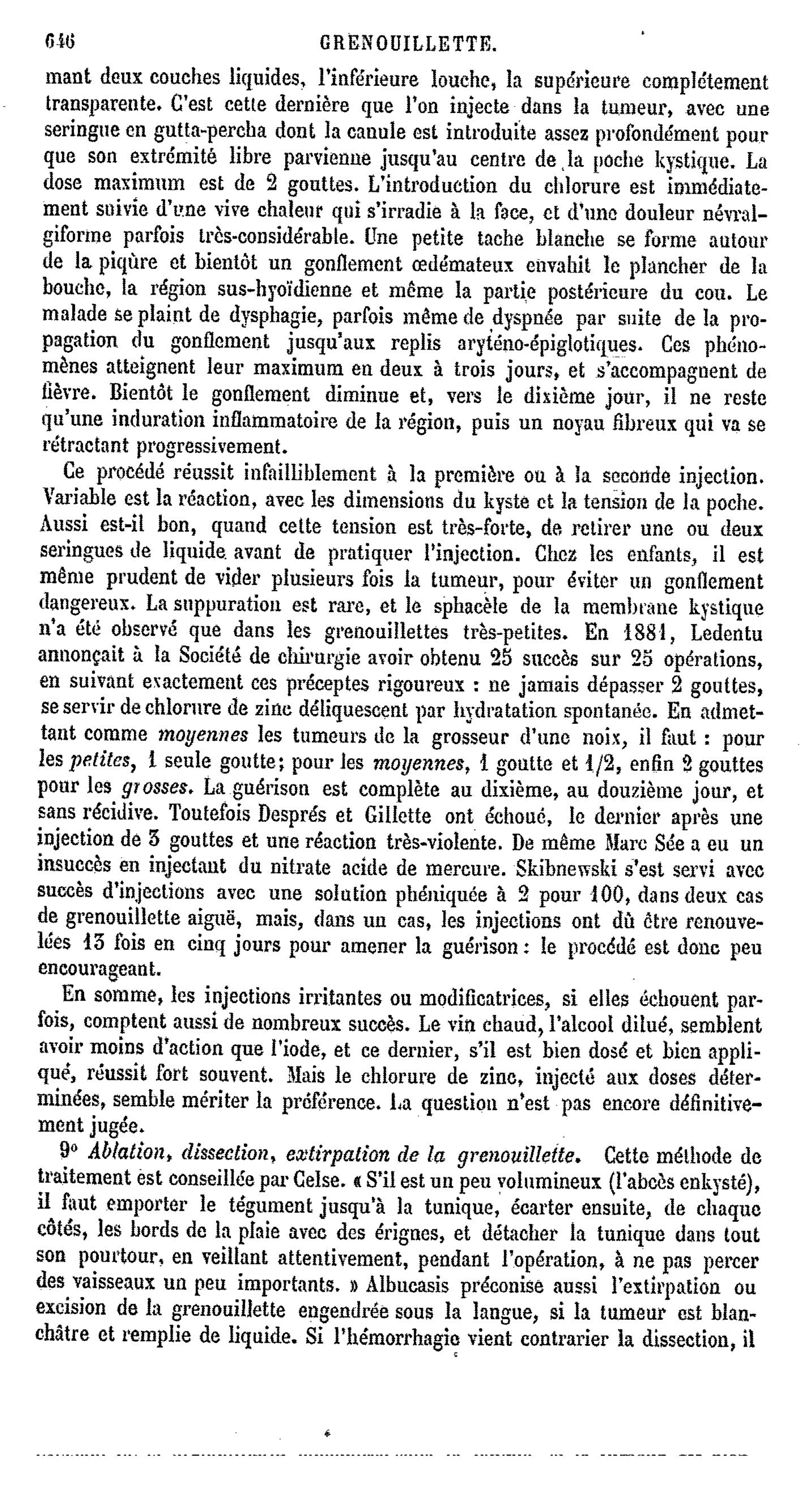 646 GRENOUILLETTE.

mant deux couches liquides, l'inférieure louche, la supérieure complétement transparente. C'est cette dernière que l'on injecte dans la tumeur, avec une seringue en gutta-percha dont la canule est introduite assez profondément pour que son extrémité libre parvienne jusqu'au centre de la poche kystique. La dose maximum est de 2 gouttes. L'introduction du chlorure est immédiatement suivie d'une vive chaleur qui s'irradie à la face, et d'une douleur névralgiforme parfois très-considérable. Une petite tache blanche se forme autour de la piqûre et bientôt un gonflement œdémateux envahit le plancher de la bouche, la région sus-hyoïdienne et même la partie postérieure du cou. Le malade se plaint de dysphagie, parfois même de dyspnée par suite de la propagation du gonflement jusqu'aux replis aryténo-épiglotiques. Ces phénomènes atteignent leur maximum en deux à trois jours, et s'accompagnent de fièvre. Bientôt le gonflement diminue et, vers le dixième jour, il ne reste qu'une induration inflammatoire de la région, puis un noyau fibreux qui va se rétractant progressivement.

Ce procédé réussit infailliblement à la première ou à la seconde injection. Variable est la réaction, avec les dimensions du kyste et la tension de la poche. Aussi est-il bon, quand cette tension est très-forte, de retirer une ou deux seringues de liquide avant de pratiquer l'injection. Chez les enfants, il est même prudent de vider plusieurs fois la tumeur, pour éviter un gonflement dangereux. La suppuration est rare, et le sphacèle de la membrane kystique n'a été observé que dans les grenouillettes très-petites. En 1881, Ledentu annonçait à la Société de chirurgie avoir obtenu 25 succès sur 25 opérations, en suivant exactement ces préceptes rigoureux : ne jamais dépasser 2 gouttes, se servir de chlorure de zinc déliquescent par hydratation spontanée. En admettant comme moyennes les tumeurs de la grosseur d'une noix, il faut : pour les petites, 1 seule goutte; pour les moyennes, 1 goutte et 1/2, enfin 2 gouttes pour les grosses. La guérison est complète au dixième, au douzième jour, et sans récidive. Toutefois Després et Gillette ont échoué, le dernier après une injection de 3 gouttes et une réaction très-violente. De même Marc Sée a eu un insuccès en injectant du nitrate acide de mercure. Skibnewski s'est servi avec succès d'injections avec une solution phéniquée à 2 pour 100, dans deux cas de grenouillette aiguë, mais, dans un cas, les injections ont dû être renouvelées 13 fois en cinq jours pour amener la guérison : le procédé est donc peu encourageant.

En somme, les injections irritantes ou modificatrices, si elles échouent parfois, comptent aussi de nombreux succès. Le vin chaud, l'alcool dilué, semblent avoir moins d'action que l'iode, et ce dernier, s'il est bien dosé et bien appliqué, réussit fort souvent. Mais le chlorure de zinc, injecté aux doses déterminées, semble mériter la préférence. La question n'est pas encore définitivement jugée.

9° Ablation, dissection, extirpation de la grenouillette. Cette méthode de traitement est conseillée par Celse. « S'il est un peu volumineux (l'abcès enkysté), il faut emporter le tégument jusqu'à la tunique, écarter ensuite, de chaque côtés, les bords de la plaie avec des érignes, et détacher la tunique dans tout son pourtour, en veillant attentivement, pendant l'opération, à ne pas percer des vaisseaux un peu importants. » Albucasis préconise aussi l'extirpation ou excision de la grenouillette engendrée sous la langue, si la tumeur est blanchâtre et remplie de liquide. Si l'hémorrhagie vient contrarier la dissection, il